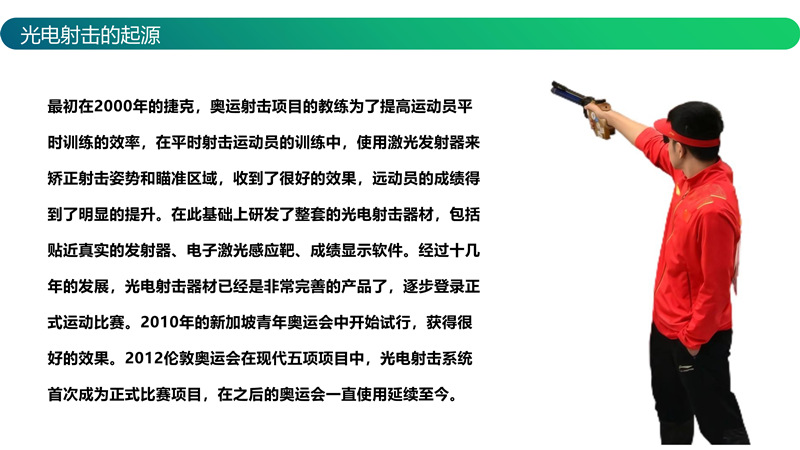 光电射击的起源

最初在2000年的捷克，奥运射击项目的教练为了提高运动员平时训练的效率，在平时射击运动员的训练中，使用激光发射器来矫正射击姿势和瞄准区域，收到了很好的效果，远动员的成绩得到了明显的提升。在此基础上研发了整套的光电射击器材，包括贴近真实的发射器、电子激光感应靶、成绩显示软件。经过十几年的发展，光电射击器材已经是非常完善的产品了，逐步登录正式运动比赛。2010年的新加坡青年奥运会中开始试行，获得很好的效果。2012伦敦奥运会在现代五项项目中，光电射击系统首次成为正式比赛项目，在之后的奥运会一直使用延续至今。